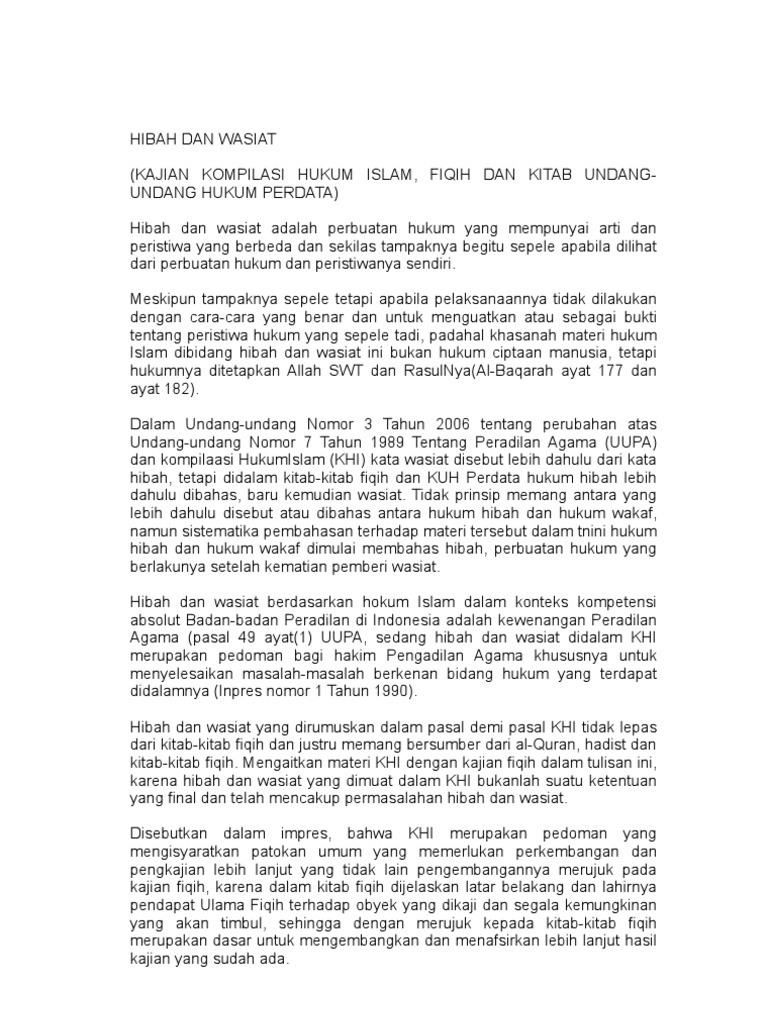 HIBAH DAN WASIAT

(KAJIAN KOMPILASI HUKUM ISLAM, FIQIH DAN KITAB UNDANG-UNDANG HUKUM PERDATA)

Hibah dan wasiat adalah perbuatan hukum yang mempunyai arti dan peristiwa yang berbeda dan sekilas tampaknya begitu sepele apabila dilihat dari perbuatan hukum dan peristiwanya sendiri.

Meskipun tampaknya sepele tetapi apabila pelaksanaannya tidak dilakukan dengan cara-cara yang benar dan untuk menguatkan atau sebagai bukti tentang peristiwa hukum yang sepele tadi, padahal khasanah materi hukum Islam dibidang hibah dan wasiat ini bukan hukum ciptaan manusia, tetapi hukumnya ditetapkan Allah SWT dan RasulNya(Al-Baqarah ayat 177 dan ayat 182).

Dalam Undang-undang Nomor 3 Tahun 2006 tentang perubahan atas Undang-undang Nomor 7 Tahun 1989 Tentang Peradilan Agama (UUPA) dan kompilaasi HukumIslam (KHI) kata wasiat disebut lebih dahulu dari kata hibah, tetapi didalam kitab-kitab fiqih dan KUH Perdata hukum hibah lebih dahulu dibahas, baru kemudian wasiat. Tidak prinsip memang antara yang lebih dahulu disebut atau dibahas antara hukum hibah dan hukum wakaf, namun sistematika pembahasan terhadap materi tersebut dalam tnini hukum hibah dan hukum wakaf dimulai membahas hibah, perbuatan hukum yang berlakunya setelah kematian pemberi wasiat.

Hibah dan wasiat berdasarkan hokum Islam dalam konteks kompetensi absolut Badan-badan Peradilan di Indonesia adalah kewenangan Peradilan Agama (pasal 49 ayat(1) UUPA, sedang hibah dan wasiat didalam KHI merupakan pedoman bagi hakim Pengadilan Agama khususnya untuk menyelesaikan masalah-masalah berkenan bidang hukum yang terdapat didalamnya (Inpres nomor 1 Tahun 1990).

Hibah dan wasiat yang dirumuskan dalam pasal demi pasal KHI tidak lepas dari kitab-kitab fiqih dan justru memang bersumber dari al-Quran, hadist dan kitab-kitab fiqih. Mengaitkan materi KHI dengan kajian fiqih dalam tulisan ini, karena hibah dan wasiat yang dimuat dalam KHI bukanlah suatu ketentuan yang final dan telah mencakup permasalahan hibah dan wasiat.

Disebutkan dalam impres, bahwa KHI merupakan pedoman yang mengisyaratkan patokan umum yang memerlukan perkembangan dan pengkajian lebih lanjut yang tidak lain pengembangannya merujuk pada kajian fiqih, karena dalam kitab fiqih dijelaskan latar belakang dan lahirnya pendapat Ulama Fiqih terhadap obyek yang dikaji dan segala kemungkinan yang akan timbul, sehingga dengan merujuk kepada kitab-kitab fiqih merupakan dasar untuk mengembangkan dan menafsirkan lebih lanjut hasil kajian yang sudah ada.